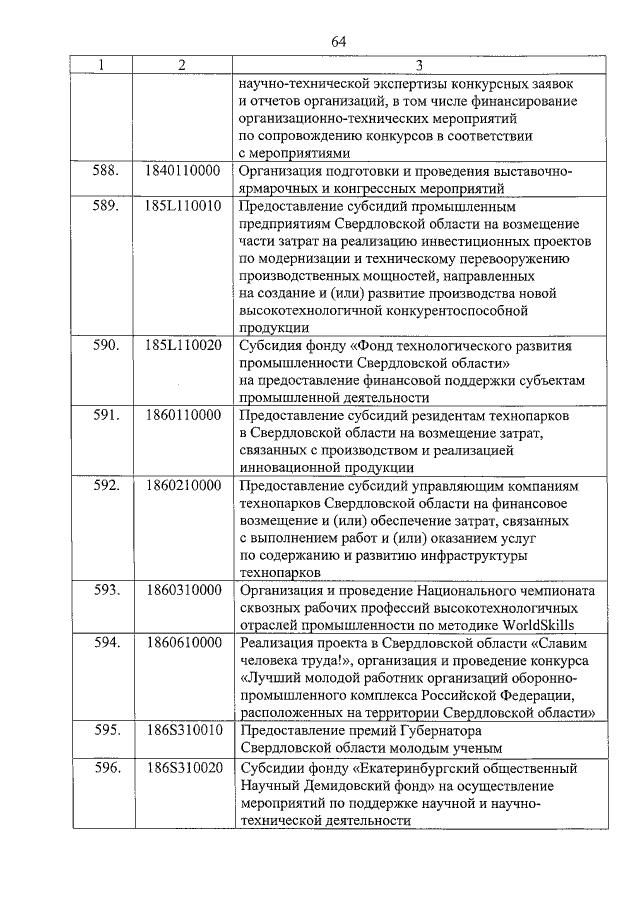 64

| 1 | 2 | 3 |
|---|---|---|
| | | научно-технической экспертизы конкурсных заявок и отчетов организаций, в том числе финансирование организационно-технических мероприятий по сопровождению конкурсов в соответствии с мероприятиями |
| 588. | 1840110000 | Организация подготовки и проведения выставочно-ярмарочных и конгрессных мероприятий |
| 589. | 185L110010 | Предоставление субсидий промышленным предприятиям Свердловской области на возмещение части затрат на реализацию инвестиционных проектов по модернизации и техническому перевооружению производственных мощностей, направленных на создание и (или) развитие производства новой высокотехнологичной конкурентоспособной продукции |
| 590. | 185L110020 | Субсидия фонду «Фонд технологического развития промышленности Свердловской области» на предоставление финансовой поддержки субъектам промышленной деятельности |
| 591. | 1860110000 | Предоставление субсидий резидентам технопарков в Свердловской области на возмещение затрат, связанных с производством и реализацией инновационной продукции |
| 592. | 1860210000 | Предоставление субсидий управляющим компаниям технопарков Свердловской области на финансовое возмещение и (или) обеспечение затрат, связанных с выполнением работ и (или) оказанием услуг по содержанию и развитию инфраструктуры технопарков |
| 593. | 1860310000 | Организация и проведение Национального чемпионата сквозных рабочих профессий высокотехнологичных отраслей промышленности по методике WorldSkills |
| 594. | 1860610000 | Реализация проекта в Свердловской области «Славим человека труда!», организация и проведение конкурса «Лучший молодой работник организаций оборонно-промышленного комплекса Российской Федерации, расположенных на территории Свердловской области» |
| 595. | 186S310010 | Предоставление премий Губернатора Свердловской области молодым ученым |
| 596. | 186S310020 | Субсидии фонду «Екатеринбургский общественный Научный Демидовский фонд» на осуществление мероприятий по поддержке научной и научно-технической деятельности |